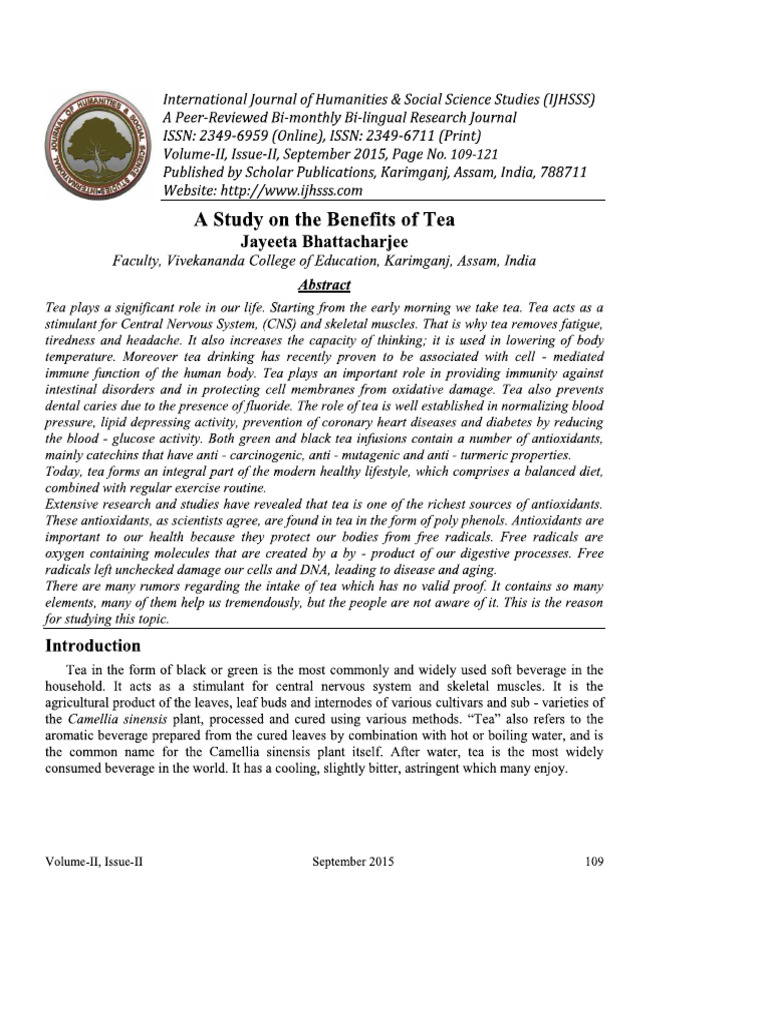 International Journal of Humanities & Social Science Studies (IJHSSS)
A Peer-Reviewed Bi-monthly Bi-lingual Research Journal
ISSN: 2349-6959 (Online), ISSN: 2349-6711 (Print)
Volume-II, Issue-II, September 2015, Page No. 109-121
Published by Scholar Publications, Karimganj, Assam, India, 788711
Website: http://www.ijhsss.com

A Study on the Benefits of Tea
Jayeeta Bhattacharjee
Faculty, Vivekananda College of Education, Karimganj, Assam, India

Abstract

Tea plays a significant role in our life. Starting from the early morning we take tea. Tea acts as a stimulant for Central Nervous System, (CNS) and skeletal muscles. That is why tea removes fatigue, tiredness and headache. It also increases the capacity of thinking; it is used in lowering of body temperature. Moreover tea drinking has recently proven to be associated with cell - mediated immune function of the human body. Tea plays an important role in providing immunity against intestinal disorders and in protecting cell membranes from oxidative damage. Tea also prevents dental caries due to the presence of fluoride. The role of tea is well established in normalizing blood pressure, lipid depressing activity, prevention of coronary heart diseases and diabetes by reducing the blood - glucose activity. Both green and black tea infusions contain a number of antioxidants, mainly catechins that have anti - carcinogenic, anti - mutagenic and anti - turmeric properties.

Today, tea forms an integral part of the modern healthy lifestyle, which comprises a balanced diet, combined with regular exercise routine.

Extensive research and studies have revealed that tea is one of the richest sources of antioxidants. These antioxidants, as scientists agree, are found in tea in the form of poly phenols. Antioxidants are important to our health because they protect our bodies from free radicals. Free radicals are oxygen containing molecules that are created by a by - product of our digestive processes. Free radicals left unchecked damage our cells and DNA, leading to disease and aging.

There are many rumors regarding the intake of tea which has no valid proof. It contains so many elements, many of them help us tremendously, but the people are not aware of it. This is the reason for studying this topic.

Introduction

Tea in the form of black or green is the most commonly and widely used soft beverage in the household. It acts as a stimulant for central nervous system and skeletal muscles. It is the agricultural product of the leaves, leaf buds and internodes of various cultivars and sub - varieties of the Camellia sinensis plant, processed and cured using various methods. "Tea" also refers to the aromatic beverage prepared from the cured leaves by combination with hot or boiling water, and is the common name for the Camellia sinensis plant itself. After water, tea is the most widely consumed beverage in the world. It has a cooling, slightly bitter, astringent which many enjoy.

Volume-II, Issue-II September 2015 109